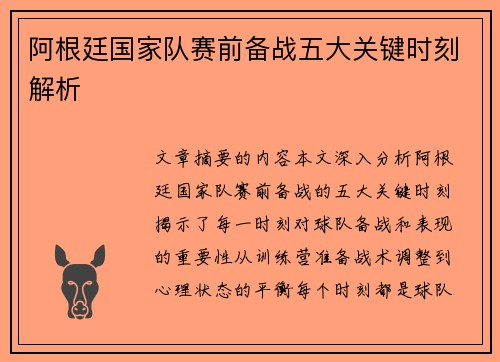 阿根廷国家队赛前备战五大关键时刻解析

文章摘要的内容本文深入分析阿根廷国家队赛前备战的五大关键时刻揭示了每一时刻对球队备战和表现的重要性从训练营准备战术调整到心理状态的平衡每个时刻都是球队